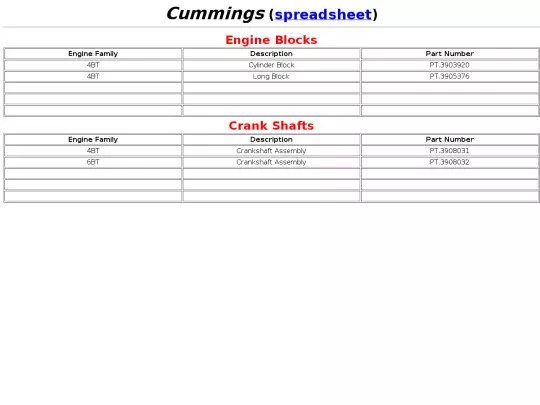 Cummings (spreadsheet)

Engine Blocks

| Engine Family | Description | Part Number |
|---|---|---|
| 4BT | Cylinder Block | PT.3903920 |
| 4BT | Long Block | PT.3905376 |
| | | |
| | | |
| | | |

Crank Shafts

| Engine Family | Description | Part Number |
|---|---|---|
| 4BT | Crankshaft Assembly | PT.3908031 |
| 6BT | Crankshaft Assembly | PT.3908032 |
| | | |
| | | |
| | | |